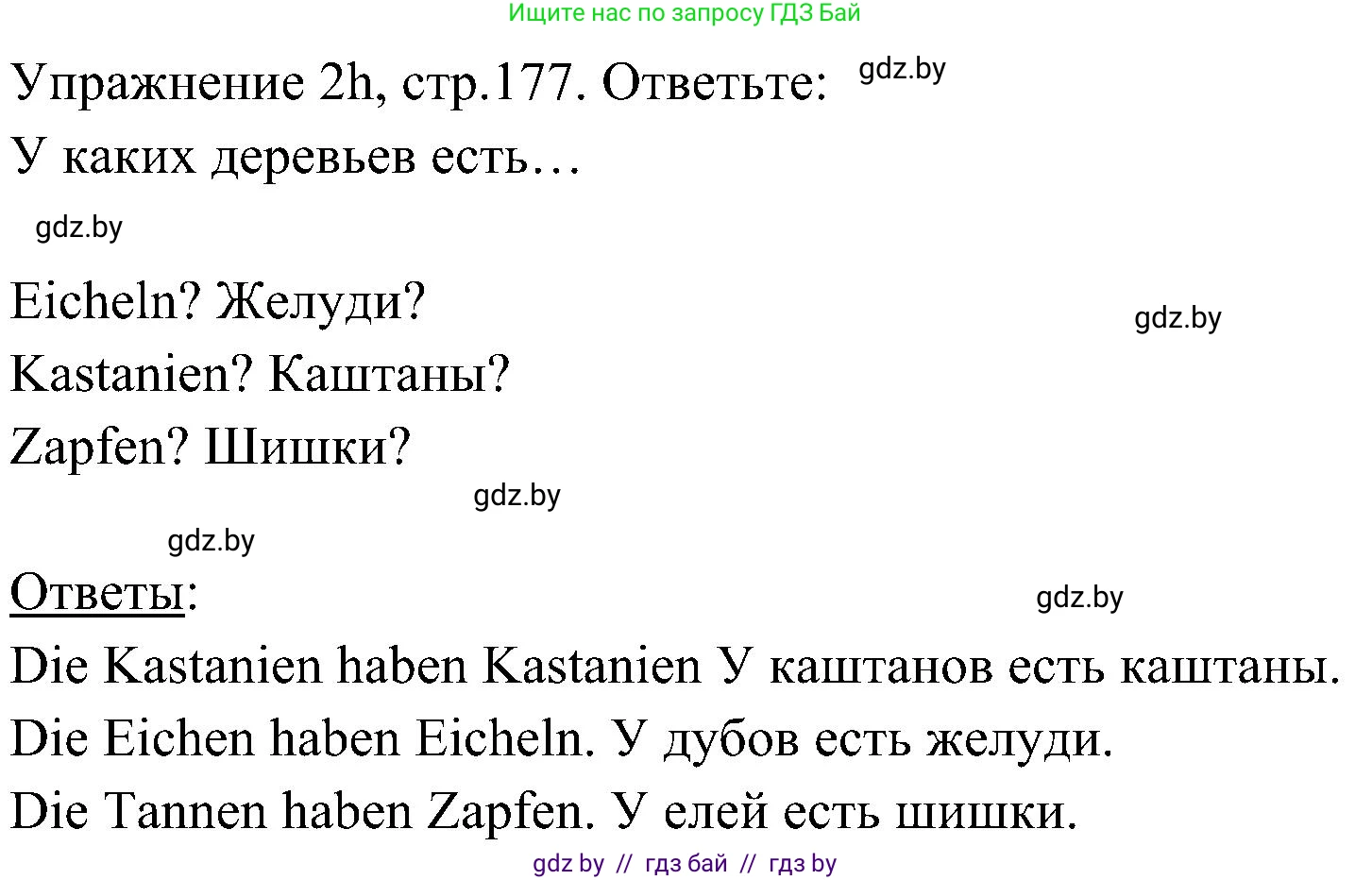 Ищите нас по запросу ГДЗ Бай

Упражнение 2h, стр.177. Ответьте: gdz.by

У каких деревьев есть…

gdz.by

Eicheln? Желуди? gdz.by

Kastanien? Каштаны?

Zapfen? Шишки?

gdz.by

gdz.by

Ответы: gdz.by

Die Kastanien haben Kastanien У каштанов есть каштаны.

Die Eichen haben Eicheln. У дубов есть желуди.

Die Tannen haben Zapfen. У елей есть шишки.

gdz by // гдз бай // гдз by